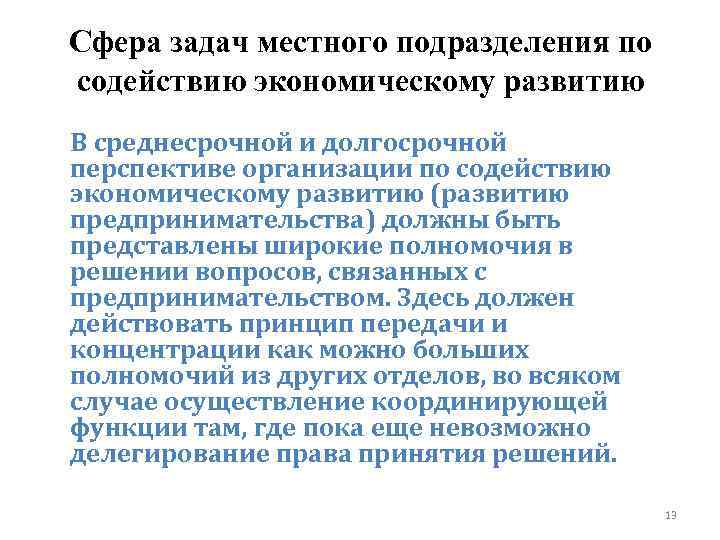 Сфера задач местного подразделения по содействию экономическому развитию

В среднесрочной и долгосрочной перспективе организации по содействию экономическому развитию (развитию предпринимательства) должны быть представлены широкие полномочия в решении вопросов, связанных с предпринимательством. Здесь должен действовать принцип передачи и концентрации как можно больших полномочий из других отделов, во всяком случае осуществление координирующей функции там, где пока еще невозможно делегирование права принятия решений.

13